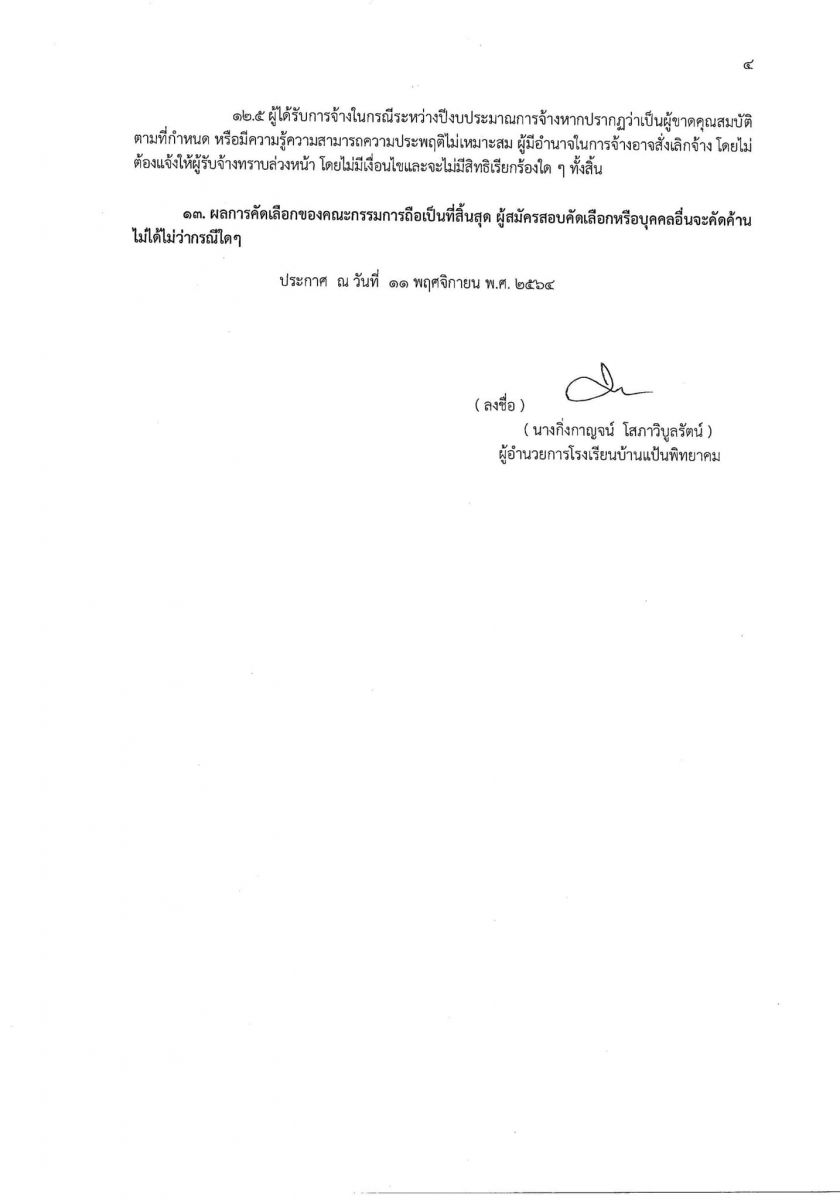 ๔

๑๒.๕ ผู้ได้รับการจ้างในกรณีระหว่างปีงบประมาณการจ้างหากปรากฏว่าเป็นผู้ขาดคุณสมบัติตามที่กำหนด หรือมีความรู้ความสามารถความประพฤติไม่เหมาะสม ผู้มีอำนาจในการจ้างอาจสั่งเลิกจ้าง โดยไม่ต้องแจ้งให้ผู้รับจ้างทราบล่วงหน้า โดยไม่มีเงื่อนไขและจะไม่มีสิทธิเรียกร้องใด ๆ ทั้งสิ้น

๑๓. ผลการคัดเลือกของคณะกรรมการถือเป็นที่สิ้นสุด ผู้สมัครสอบคัดเลือกหรือบุคคลอื่นจะคัดค้านไม่ได้ไม่ว่ากรณีใดๆ

ประกาศ ณ วันที่ ๑๑ พฤศจิกายน พ.ศ. ๒๕๖๔

( ลงชื่อ )

( นางกิ่งกาญจน์ โสภาวิบูลรัตน์ )
ผู้อำนวยการโรงเรียนบ้านแป้นพิทยาคม